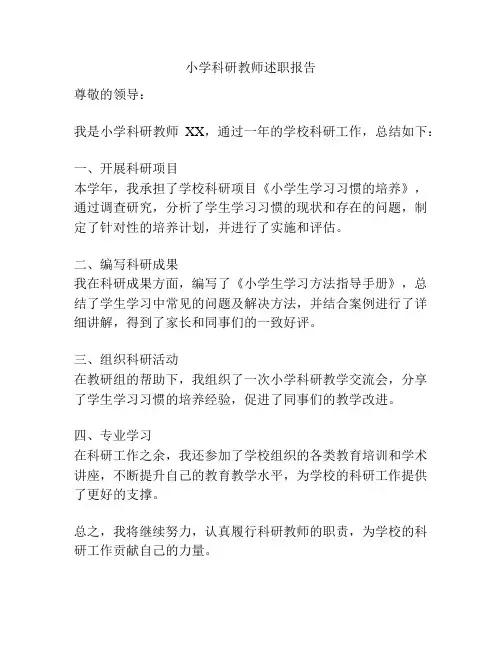 小学科研教师述职报告

尊敬的领导：

我是小学科研教师 XX，通过一年的学校科研工作，总结如下：

一、开展科研项目
本学年，我承担了学校科研项目《小学生学习习惯的培养》，通过调查研究，分析了学生学习习惯的现状和存在的问题，制定了针对性的培养计划，并进行了实施和评估。

二、编写科研成果
我在科研成果方面，编写了《小学生学习方法指导手册》，总结了学生学习中常见的问题及解决方法，并结合案例进行了详细讲解，得到了家长和同事们的一致好评。

三、组织科研活动
在教研组的帮助下，我组织了一次小学科研教学交流会，分享了学生学习习惯的培养经验，促进了同事们的教学改进。

四、专业学习
在科研工作之余，我还参加了学校组织的各类教育培训和学术讲座，不断提升自己的教育教学水平，为学校的科研工作提供了更好的支撑。

总之，我将继续努力，认真履行科研教师的职责，为学校的科研工作贡献自己的力量。